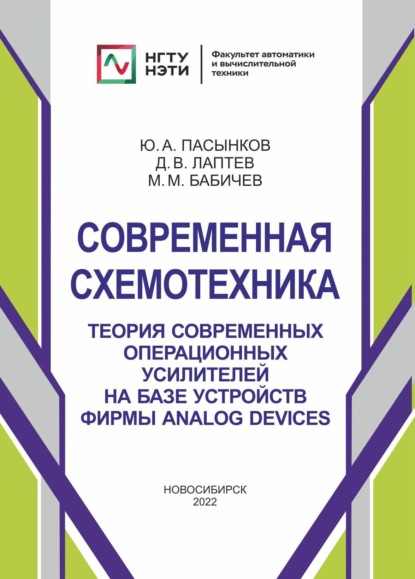 НГТУ
НЭТИ

Факультет автоматики
и вычислительной
техники

Ю. А. ПАСЫНКОВ
Д. В. ЛАПТЕВ
М. М. БАБИЧЕВ

СОВРЕМЕННАЯ
СХЕМОТЕХНИКА

ТЕОРИЯ СОВРЕМЕННЫХ
ОПЕРАЦИОННЫХ
УСИЛИТЕЛЕЙ
НА БАЗЕ УСТРОЙСТВ
ФИРМЫ ANALOG DEVICES

НОВОСИБИРСК
2022